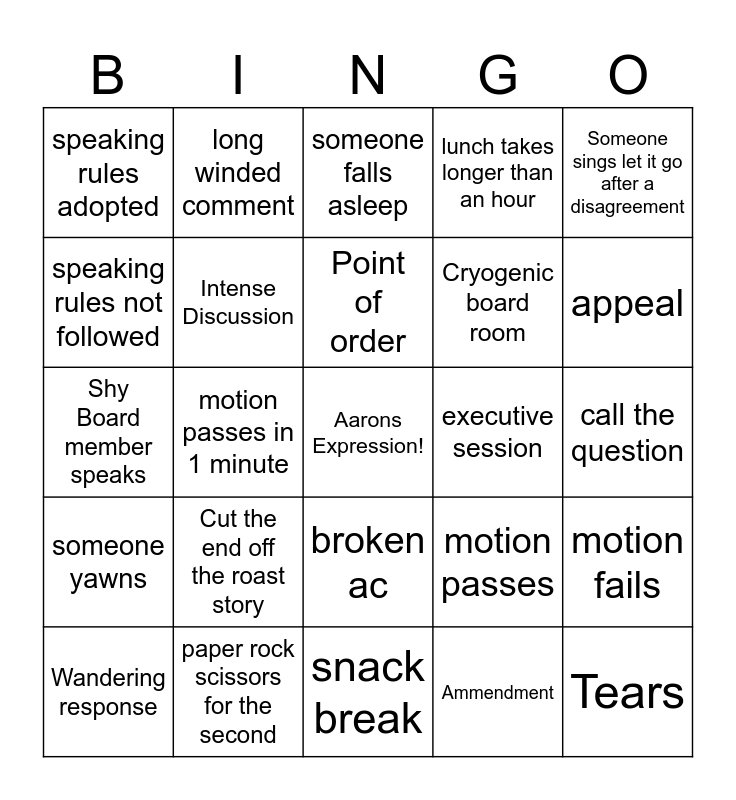 | B | I | N | G | O |
|---|---|---|---|---|
| speaking rules adopted | long winded comment | someone falls asleep | lunch takes longer than an hour | Someone sings let it go after a disagreement |
| speaking rules not followed | Intense Discussion | Point of order | Cryogenic board room | appeal |
| Shy Board member speaks | motion passes in 1 minute | Aarons Expression! | executive session | call the question |
| someone yawns | Cut the end off the roast story | broken ac | motion passes | motion fails |
| Wandering response | paper rock scissors for the second | snack break | Ammendment | Tears |